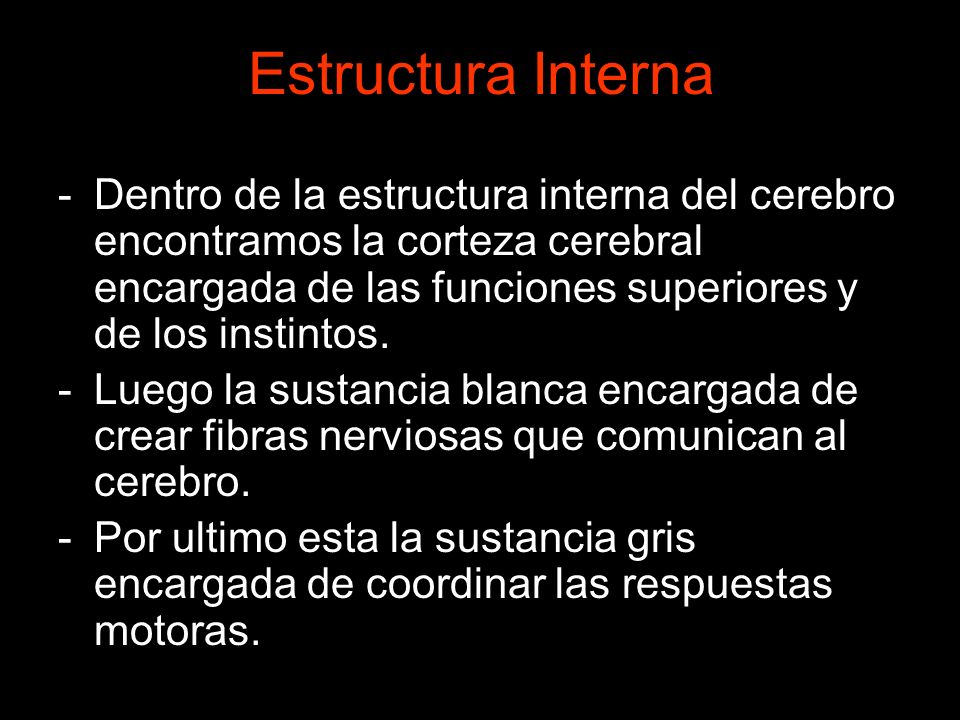 Estructura Interna

- Dentro de la estructura interna del cerebro encontramos la corteza cerebral encargada de las funciones superiores y de los instintos.
- Luego la sustancia blanca encargada de crear fibras nerviosas que comunican al cerebro.
- Por ultimo esta la sustancia gris encargada de coordinar las respuestas motoras.